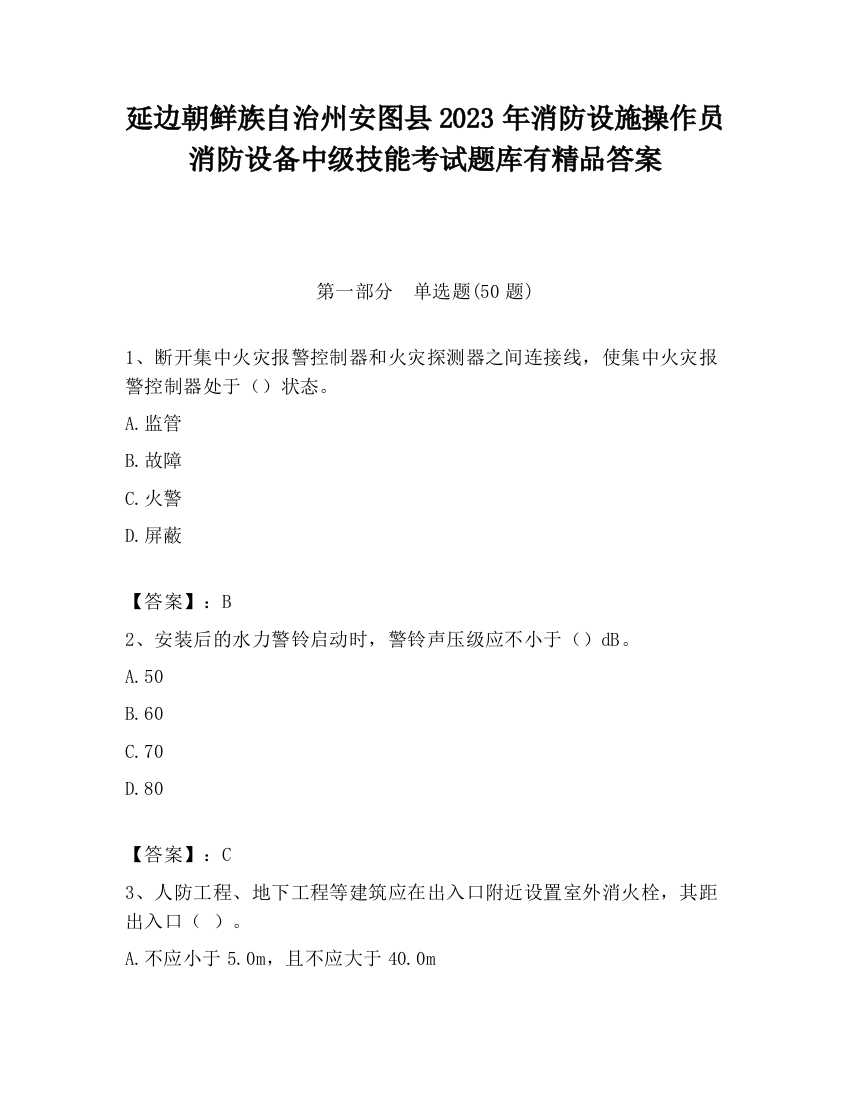 延边朝鲜族自治州安图县2023年消防设施操作员消防设备中级技能考试题库有精品答案

第一部分　单选题(50题)

1、断开集中火灾报警控制器和火灾探测器之间连接线，使集中火灾报警控制器处于（）状态。

A.监管

B.故障

C.火警

D.屏蔽

【答案】：B

2、安装后的水力警铃启动时，警铃声压级应不小于（）dB。

A.50

B.60

C.70

D.80

【答案】：C

3、人防工程、地下工程等建筑应在出入口附近设置室外消火栓，其距出入口（ ）。

A.不应小于5.0m，且不应大于40.0m